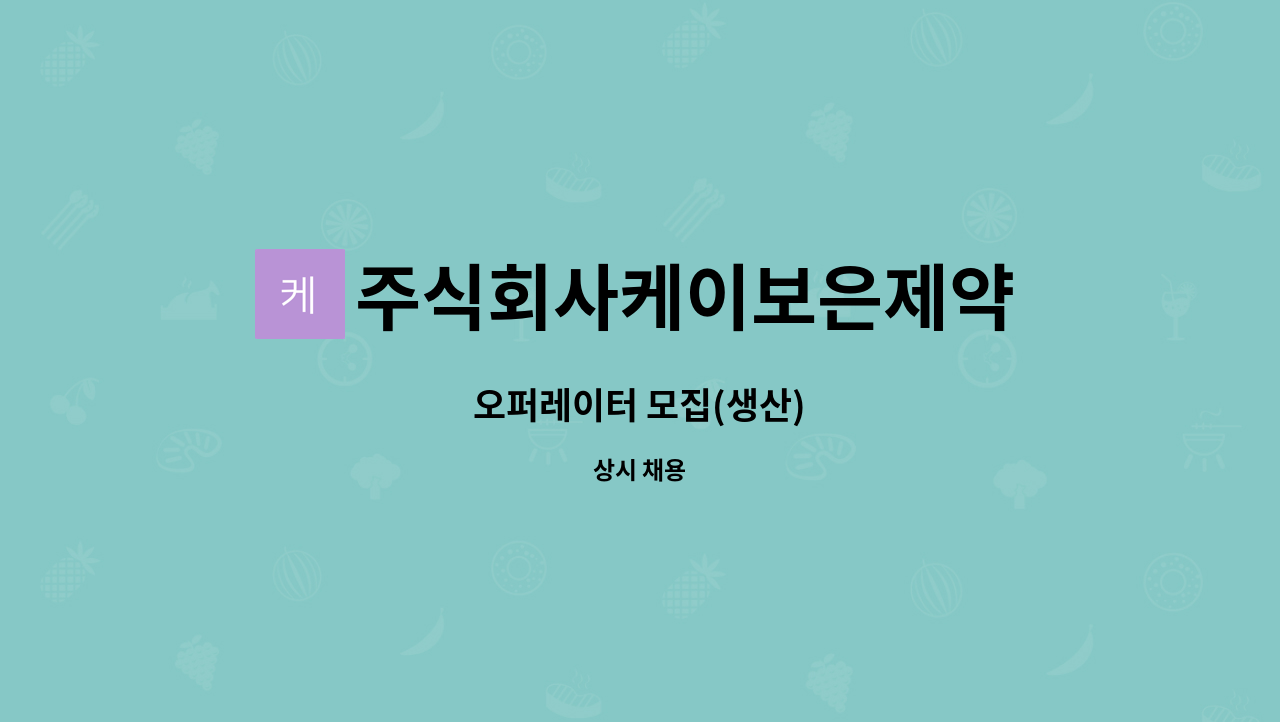 케

주식회사케이보은제약

오퍼레이터 모집(생산)

상시 채용